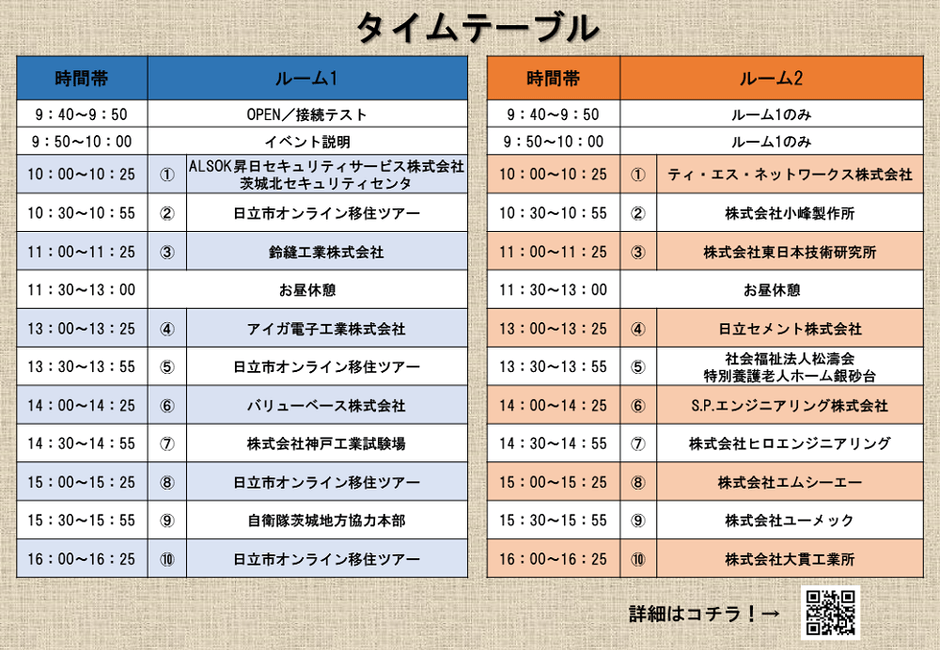 タイムテーブル

| 時間帯 | | ルーム1 |
|---|---|---|
| 9：40～9：50 | | OPEN／接続テスト |
| 9：50～10：00 | | イベント説明 |
| 10：00～10：25 | ① | ALSOK昇日セキュリティサービス株式会社 茨城北セキュリティセンタ |
| 10：30～10：55 | ② | 日立市オンライン移住ツアー |
| 11：00～11：25 | ③ | 鈴縫工業株式会社 |
| 11：30～13：00 | | お昼休憩 |
| 13：00～13：25 | ④ | アイガ電子工業株式会社 |
| 13：30～13：55 | ⑤ | 日立市オンライン移住ツアー |
| 14：00～14：25 | ⑥ | バリューベース株式会社 |
| 14：30～14：55 | ⑦ | 株式会社神戸工業試験場 |
| 15：00～15：25 | ⑧ | 日立市オンライン移住ツアー |
| 15：30～15：55 | ⑨ | 自衛隊茨城地方協力本部 |
| 16：00～16：25 | ⑩ | 日立市オンライン移住ツアー |

| 時間帯 | | ルーム2 |
|---|---|---|
| 9：40～9：50 | | ルーム1のみ |
| 9：50～10：00 | | ルーム1のみ |
| 10：00～10：25 | ① | ティ・エス・ネットワークス株式会社 |
| 10：30～10：55 | ② | 株式会社小峰製作所 |
| 11：00～11：25 | ③ | 株式会社東日本技術研究所 |
| 11：30～13：00 | | お昼休憩 |
| 13：00～13：25 | ④ | 日立セメント株式会社 |
| 13：30～13：55 | ⑤ | 社会福祉法人松濤会 特別養護老人ホーム銀砂台 |
| 14：00～14：25 | ⑥ | S.P.エンジニアリング株式会社 |
| 14：30～14：55 | ⑦ | 株式会社ヒロエンジニアリング |
| 15：00～15：25 | ⑧ | 株式会社エムシーエー |
| 15：30～15：55 | ⑨ | 株式会社ユーメック |
| 16：00～16：25 | ⑩ | 株式会社大貫工業所 |

詳細はコチラ！→